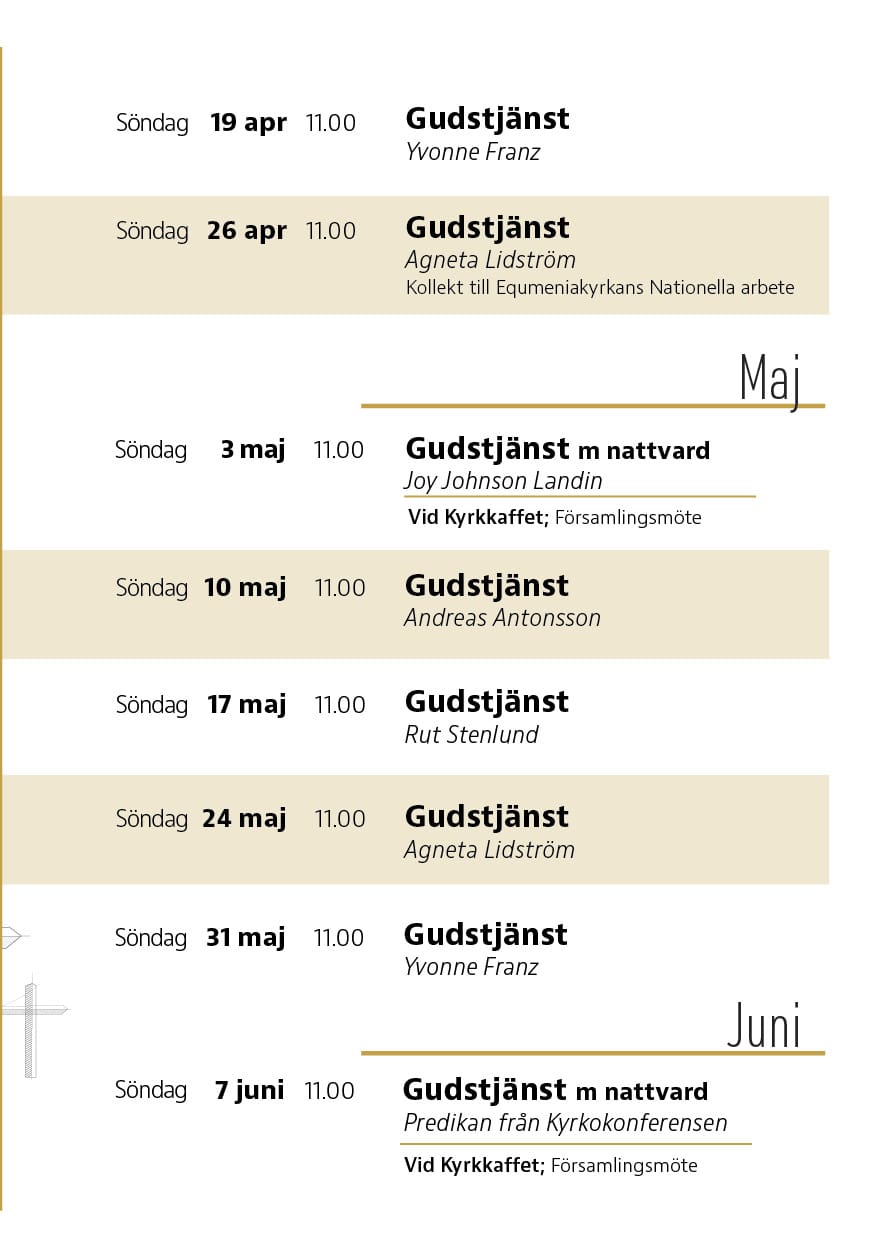 Söndag 19 apr 11.00 Gudstjänst
Yvonne Franz

Söndag 26 apr 11.00 Gudstjänst
Agneta Lidström
Kollekt till Equmeniakyrkans Nationella arbete

Maj

Söndag 3 maj 11.00 Gudstjänst m nattvard
Joy Johnson Landin
Vid Kyrkkaffet; Församlingsmöte

Söndag 10 maj 11.00 Gudstjänst
Andreas Antonsson

Söndag 17 maj 11.00 Gudstjänst
Rut Stenlund

Söndag 24 maj 11.00 Gudstjänst
Agneta Lidström

Söndag 31 maj 11.00 Gudstjänst
Yvonne Franz

Juni

Söndag 7 juni 11.00 Gudstjänst m nattvard
Predikan från Kyrkokonferensen
Vid Kyrkkaffet; Församlingsmöte